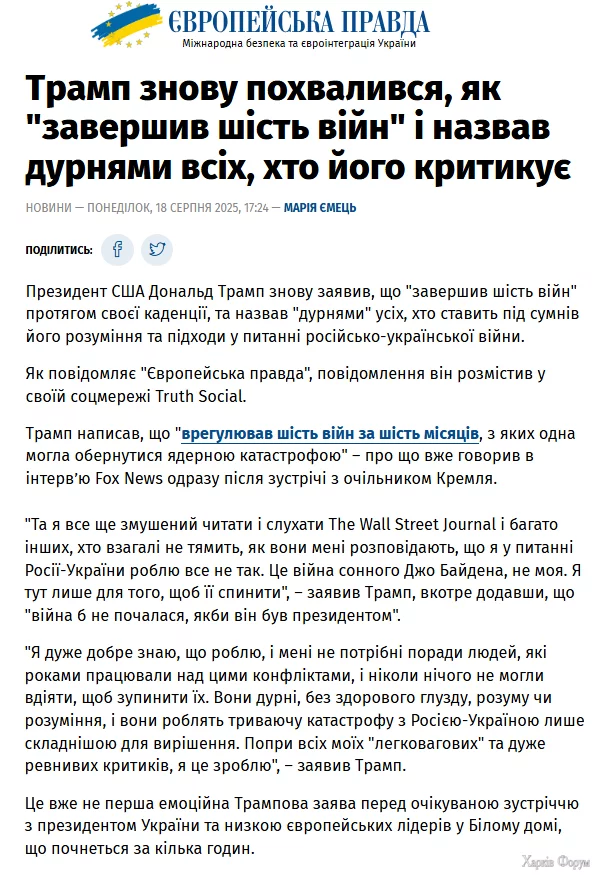 ЄВРОПЕЙСЬКА ПРАВДА
Міжнародна безпека та євроінтеграція України

Трамп знову похвалився, як "завершив шість війн" і назвав дурнями всіх, хто його критикує

НОВИНИ — ПОНЕДІЛОК, 18 СЕРПНЯ 2025, 17:24 — МАРІЯ ЄМЕЦЬ

ПОДІЛИТИСЬ:

Президент США Дональд Трамп знову заявив, що "завершив шість війн" протягом своєї каденції, та назвав "дурнями" усіх, хто ставить під сумнів його розуміння та підходи у питанні російсько-української війни.

Як повідомляє "Європейська правда", повідомлення він розмістив у своїй соцмережі Truth Social.

Трамп написав, що "врегулював шість війн за шість місяців, з яких одна могла обернутися ядерною катастрофою" – про що вже говорив в інтерв'ю Fox News одразу після зустрічі з очільником Кремля.

"Та я все ще змушений читати і слухати The Wall Street Journal і багато інших, хто взагалі не тямить, як вони мені розповідають, що я у питанні Росії-України роблю все не так. Це війна сонного Джо Байдена, не моя. Я тут лише для того, щоб її спинити", – заявив Трамп, вкотре додавши, що "війна б не почалася, якби він був президентом".

"Я дуже добре знаю, що роблю, і мені не потрібні поради людей, які роками працювали над цими конфліктами, і ніколи нічого не могли вдіяти, щоб зупинити їх. Вони дурні, без здорового глузду, розуму чи розуміння, і вони роблять триваючу катастрофу з Росією-Україною лише складнішою для вирішення. Попри всіх моїх "легковагових" та дуже ревнивих критиків, я це зроблю", – заявив Трамп.

Це вже не перша емоційна Трампова заява перед очікуваною зустріччю з президентом України та низкою європейських лідерів у Білому домі, що почнеться за кілька годин.

Харків Форум